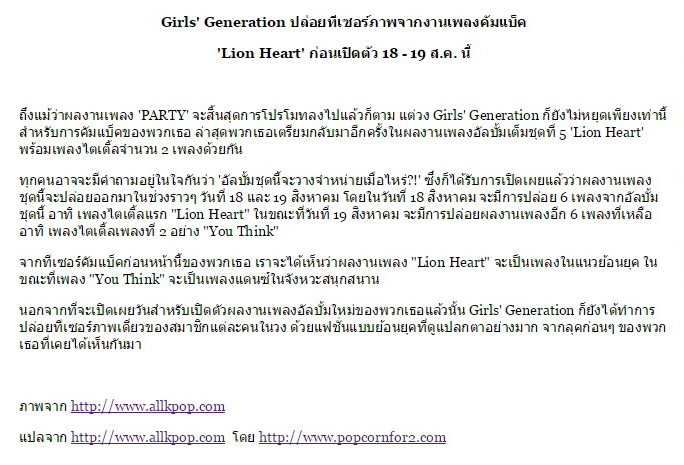 Girls' Generation ปล่อยทีเซอร์ภาพจากงานเพลงคัมแบ็ค

'Lion Heart' ก่อนเปิดตัว 18 - 19 ส.ค. นี้

ถึงแม้ว่าผลงานเพลง 'PARTY' จะสิ้นสุดการโปรโมทลงไปแล้วก็ตาม แต่วง Girls' Generation ก็ยังไม่หยุดเพียงเท่านี้ สำหรับการคัมแบ็คของพวกเธอ ล่าสุดพวกเธอเตรียมกลับมาอีกครั้งในผลงานเพลงอัลบั้มเต็มชุดที่ 5 'Lion Heart' พร้อมเพลงไตเติ้ลจำนวน 2 เพลงด้วยกัน

ทุกคนอาจจะมีคำถามอยู่ในใจกันว่า 'อัลบั้มชุดนี้จะวางจำหน่ายเมื่อไหร่?!' ซึ่งก็ได้รับการเปิดเผยแล้วว่าผลงานเพลงชุดนี้จะปล่อยออกมาในช่วงราวๆ วันที่ 18 และ 19 สิงหาคม โดยในวันที่ 18 สิงหาคม จะมีการปล่อย 6 เพลงจากอัลบั้มชุดนี้ อาทิ เพลงไตเติ้ลแรก "Lion Heart" ในขณะที่วันที่ 19 สิงหาคม จะมีการปล่อยผลงานเพลงอีก 6 เพลงที่เหลือ อาทิ เพลงไตเติ้ลเพลงที่ 2 อย่าง "You Think"

จากทีเซอร์คัมแบ็คก่อนหน้านี้ของพวกเธอ เราจะได้เห็นว่าผลงานเพลง "Lion Heart" จะเป็นเพลงในแนวย้อนยุค ในขณะที่เพลง "You Think" จะเป็นเพลงแดนซ์ในจังหวะสนุกสนาน

นอกจากที่จะเปิดเผยวันสำหรับเปิดตัวผลงานเพลงอัลบั้มใหม่ของพวกเธอแล้วนั้น Girls' Generation ก็ยังได้ทำการปล่อยทีเซอร์ภาพเดี่ยวของสมาชิกแต่ละคนในวง ด้วยแฟชั่นแบบย้อนยุคที่ดูแปลกตาอย่างมาก จากลุคก่อนๆ ของพวกเธอที่เคยได้เห็นกันมา

ภาพจาก http://www.allkpop.com

แปลจาก http://www.allkpop.com โดย http://www.popcornfor2.com